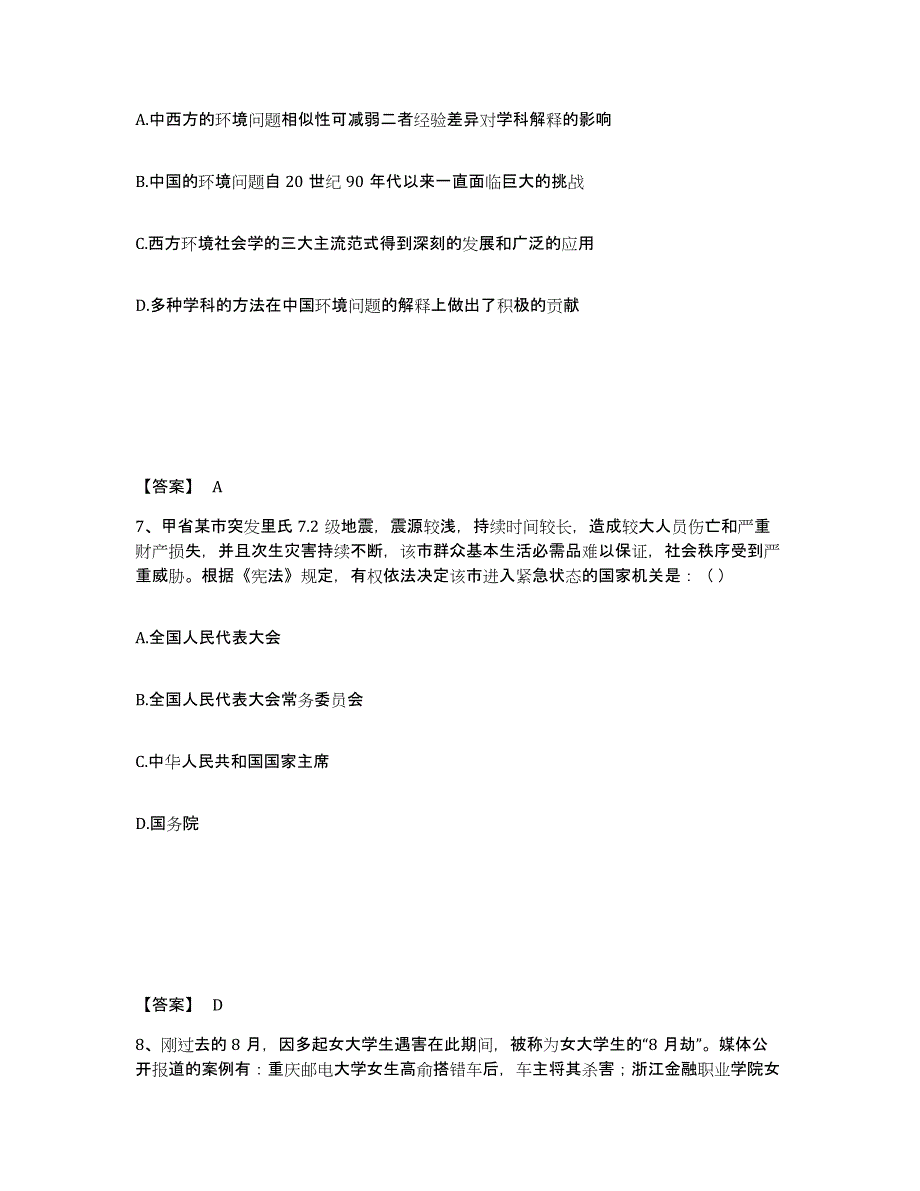 A.中西方的环境问题相似性可减弱二者经验差异对学科解释的影响

B.中国的环境问题自 20 世纪 90 年代以来一直面临巨大的挑战

C.西方环境社会学的三大主流范式得到深刻的发展和广泛的应用

D.多种学科的方法在中国环境问题的解释上做出了积极的贡献

【答案】 A

7、甲省某市突发里氏 7.2 级地震，震源较浅，持续时间较长，造成较大人员伤亡和严重财产损失，并且次生灾害持续不断，该市群众基本生活必需品难以保证，社会秩序受到严重威胁。根据《宪法》规定，有权依法决定该市进入紧急状态的国家机关是：( )

A.全国人民代表大会

B.全国人民代表大会常务委员会

C.中华人民共和国国家主席

D.国务院

【答案】 D

8、刚过去的 8 月，因多起女大学生遇害在此期间，被称为女大学生的“8 月劫”。媒体公开报道的案例有：重庆邮电大学女生高俞搭错车后，车主将其杀害；浙江金融职业学院女